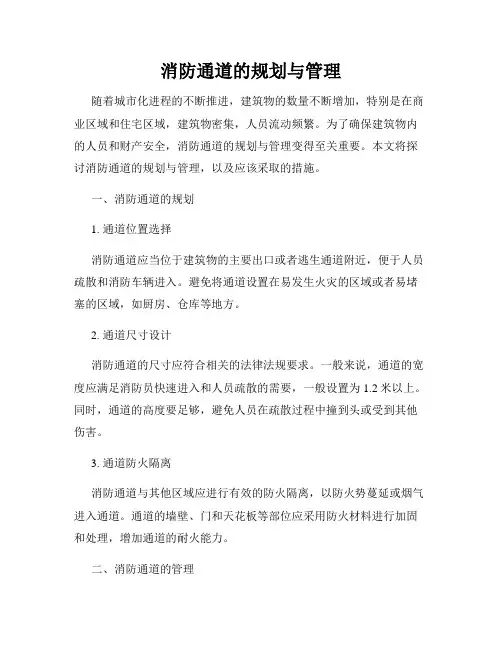 消防通道的规划与管理

随着城市化进程的不断推进，建筑物的数量不断增加，特别是在商业区域和住宅区域，建筑物密集，人员流动频繁。为了确保建筑物内的人员和财产安全，消防通道的规划与管理变得至关重要。本文将探讨消防通道的规划与管理，以及应该采取的措施。

一、消防通道的规划

1. 通道位置选择

消防通道应当位于建筑物的主要出口或者逃生通道附近，便于人员疏散和消防车辆进入。避免将通道设置在易发生火灾的区域或者易堵塞的区域，如厨房、仓库等地方。

2. 通道尺寸设计

消防通道的尺寸应符合相关的法律法规要求。一般来说，通道的宽度应满足消防员快速进入和人员疏散的需要，一般设置为 1.2 米以上。同时，通道的高度要足够，避免人员在疏散过程中撞到头或受到其他伤害。

3. 通道防火隔离

消防通道与其他区域应进行有效的防火隔离，以防火势蔓延或烟气进入通道。通道的墙壁、门和天花板等部位应采用防火材料进行加固和处理，增加通道的耐火能力。

二、消防通道的管理